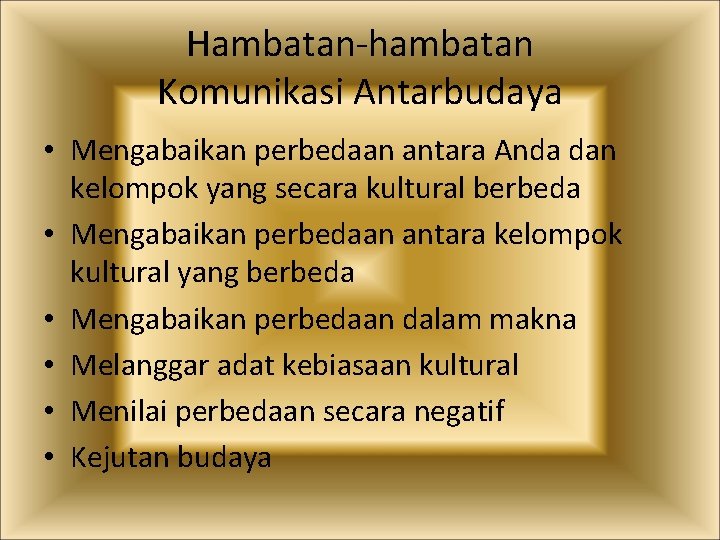 Hambatan-hambatan Komunikasi Antarbudaya

• Mengabaikan perbedaan antara Anda dan kelompok yang secara kultural berbeda
• Mengabaikan perbedaan antara kelompok kultural yang berbeda
• Mengabaikan perbedaan dalam makna
• Melanggar adat kebiasaan kultural
• Menilai perbedaan secara negatif
• Kejutan budaya